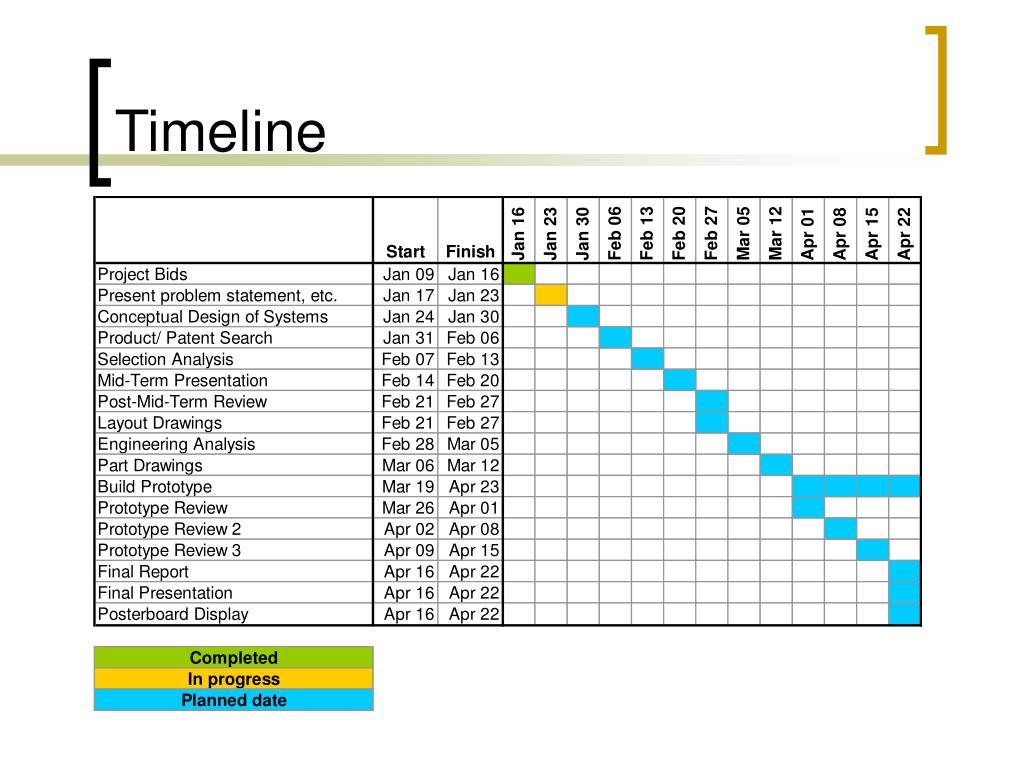 Timeline

| | Start | Finish | Jan 16 | Jan 23 | Jan 30 | Feb 06 | Feb 13 | Feb 20 | Feb 27 | Mar 05 | Mar 12 | Apr 01 | Apr 08 | Apr 15 | Apr 22 |
|---|---|---|---|---|---|---|---|---|---|---|---|---|---|---|---|
| Project Bids | Jan 09 | Jan 16 | | | | | | | | | | | | | |
| Present problem statement, etc. | Jan 17 | Jan 23 | | | | | | | | | | | | | |
| Conceptual Design of Systems | Jan 24 | Jan 30 | | | | | | | | | | | | | |
| Product/ Patent Search | Jan 31 | Feb 06 | | | | | | | | | | | | | |
| Selection Analysis | Feb 07 | Feb 13 | | | | | | | | | | | | | |
| Mid-Term Presentation | Feb 14 | Feb 20 | | | | | | | | | | | | | |
| Post-Mid-Term Review | Feb 21 | Feb 27 | | | | | | | | | | | | | |
| Layout Drawings | Feb 21 | Feb 27 | | | | | | | | | | | | | |
| Engineering Analysis | Feb 28 | Mar 05 | | | | | | | | | | | | | |
| Part Drawings | Mar 06 | Mar 12 | | | | | | | | | | | | | |
| Build Prototype | Mar 19 | Apr 23 | | | | | | | | | | | | | |
| Prototype Review | Mar 26 | Apr 01 | | | | | | | | | | | | | |
| Prototype Review 2 | Apr 02 | Apr 08 | | | | | | | | | | | | | |
| Prototype Review 3 | Apr 09 | Apr 15 | | | | | | | | | | | | | |
| Final Report | Apr 16 | Apr 22 | | | | | | | | | | | | | |
| Final Presentation | Apr 16 | Apr 22 | | | | | | | | | | | | | |
| Posterboard Display | Apr 16 | Apr 22 | | | | | | | | | | | | | |

Completed
In progress
Planned date